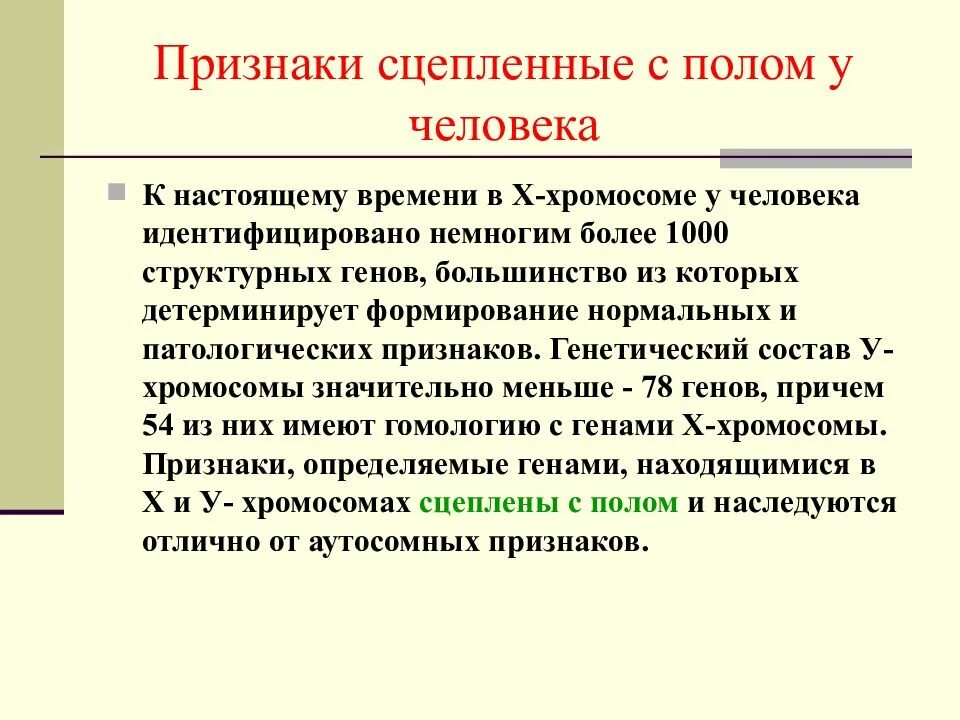 Признаки сцепленные с полом у человека

К настоящему времени в Х-хромосоме у человека идентифицировано немногим более 1000 структурных генов, большинство из которых детерминирует формирование нормальных и патологических признаков. Генетический состав У-хромосомы значительно меньше - 78 генов, причем 54 из них имеют гомологию с генами Х-хромосомы. Признаки, определяемые генами, находящимися в Х и У- хромосомах сцеплены с полом и наследуются отлично от аутосомных признаков.